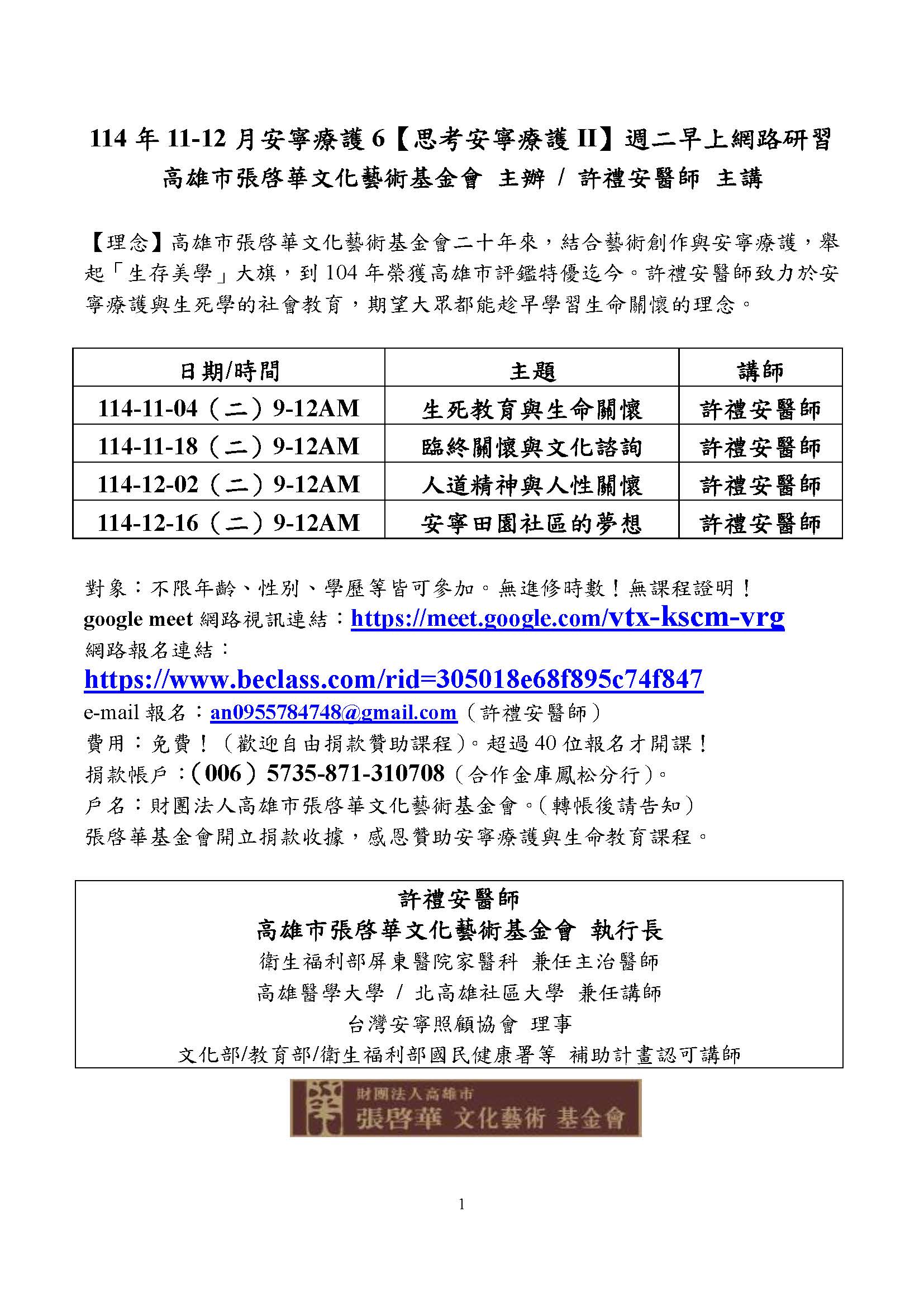 114 年 11-12 月安寧療護 6【思考安寧療護 II】週二早上網路研習
高雄市張啓華文化藝術基金會 主辦 / 許禮安醫師 主講

【理念】高雄市張啓華文化藝術基金會二十年來，結合藝術創作與安寧療護，舉起「生存美學」大旗，到 104 年榮獲高雄市評鑑特優迄今。許禮安醫師致力於安寧療護與生死學的社會教育，期望大眾都能趁早學習生命關懷的理念。

| 日期/時間 | 主題 | 講師 |
|---|---|---|
| 114-11-04（二）9-12AM | 生死教育與生命關懷 | 許禮安醫師 |
| 114-11-18（二）9-12AM | 臨終關懷與文化諮詢 | 許禮安醫師 |
| 114-12-02（二）9-12AM | 人道精神與人性關懷 | 許禮安醫師 |
| 114-12-16（二）9-12AM | 安寧田園社區的夢想 | 許禮安醫師 |

對象：不限年齡、性別、學歷等皆可參加。無進修時數！無課程證明！
google meet 網路視訊連結：https://meet.google.com/vtx-kscm-vrg
網路報名連結：
https://www.beclass.com/rid=305018e68f895c74f847
e-mail 報名：an0955784748@gmail.com（許禮安醫師）
費用：免費！（歡迎自由捐款贊助課程）。超過 40 位報名才開課！
捐款帳戶：（006）5735-871-310708（合作金庫鳳松分行）。
戶名：財團法人高雄市張啓華文化藝術基金會。（轉帳後請告知）
張啓華基金會開立捐款收據，感恩贊助安寧療護與生命教育課程。

許禮安醫師
高雄市張啓華文化藝術基金會 執行長
衛生福利部屏東醫院家醫科 兼任主治醫師
高雄醫學大學 / 北高雄社區大學 兼任講師
台灣安寧照顧協會 理事
文化部/教育部/衛生福利部國民健康署等 補助計畫認可講師

財團法人高雄市
張啓華 文化藝術 基金會

1